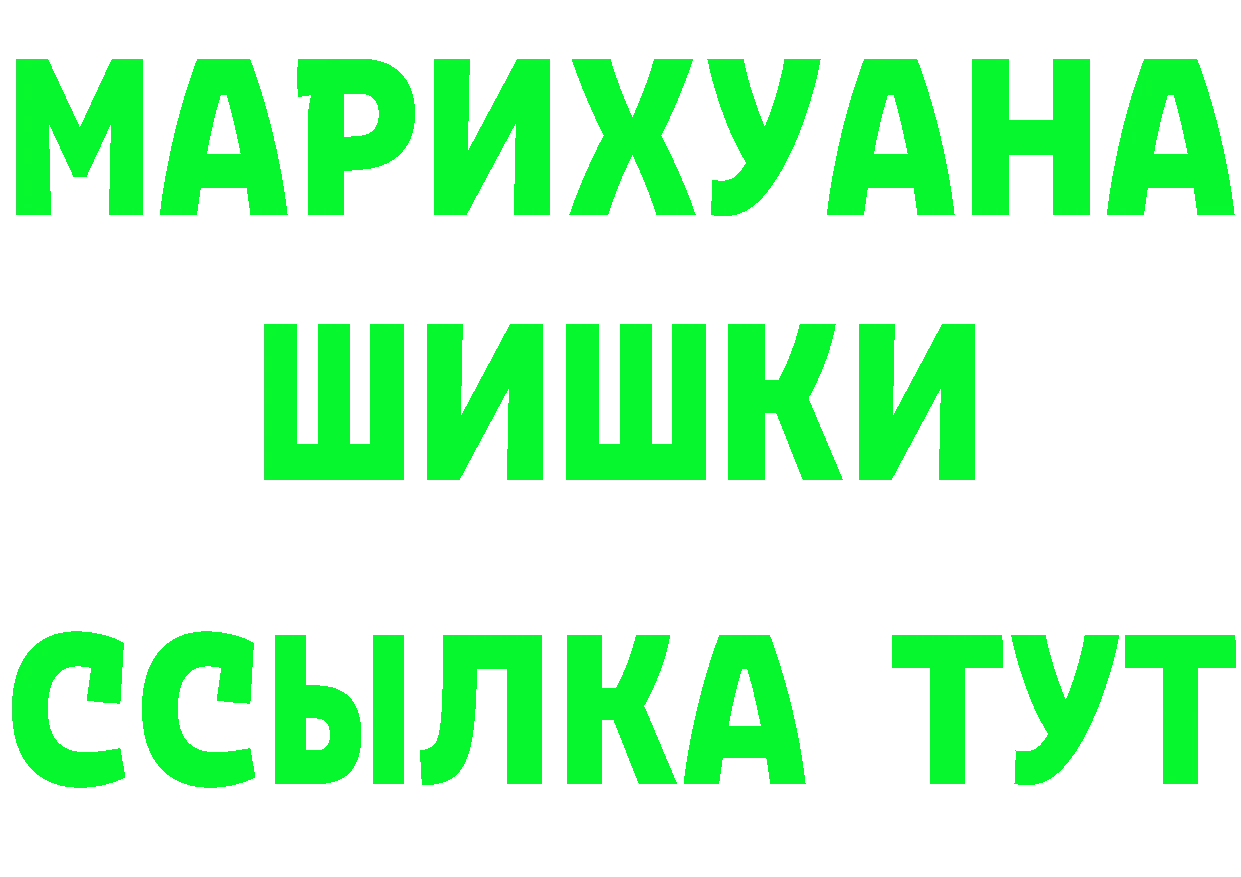 МАРИХУАНА
ШИШКИ
ССЫЛКА ТУТ